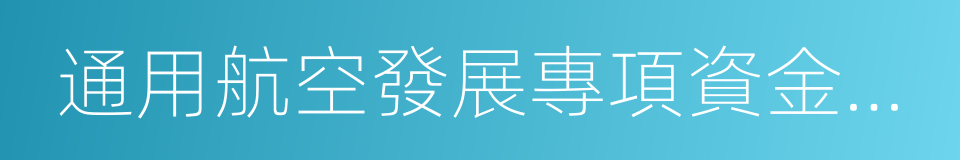 通用航空發展專項資金…